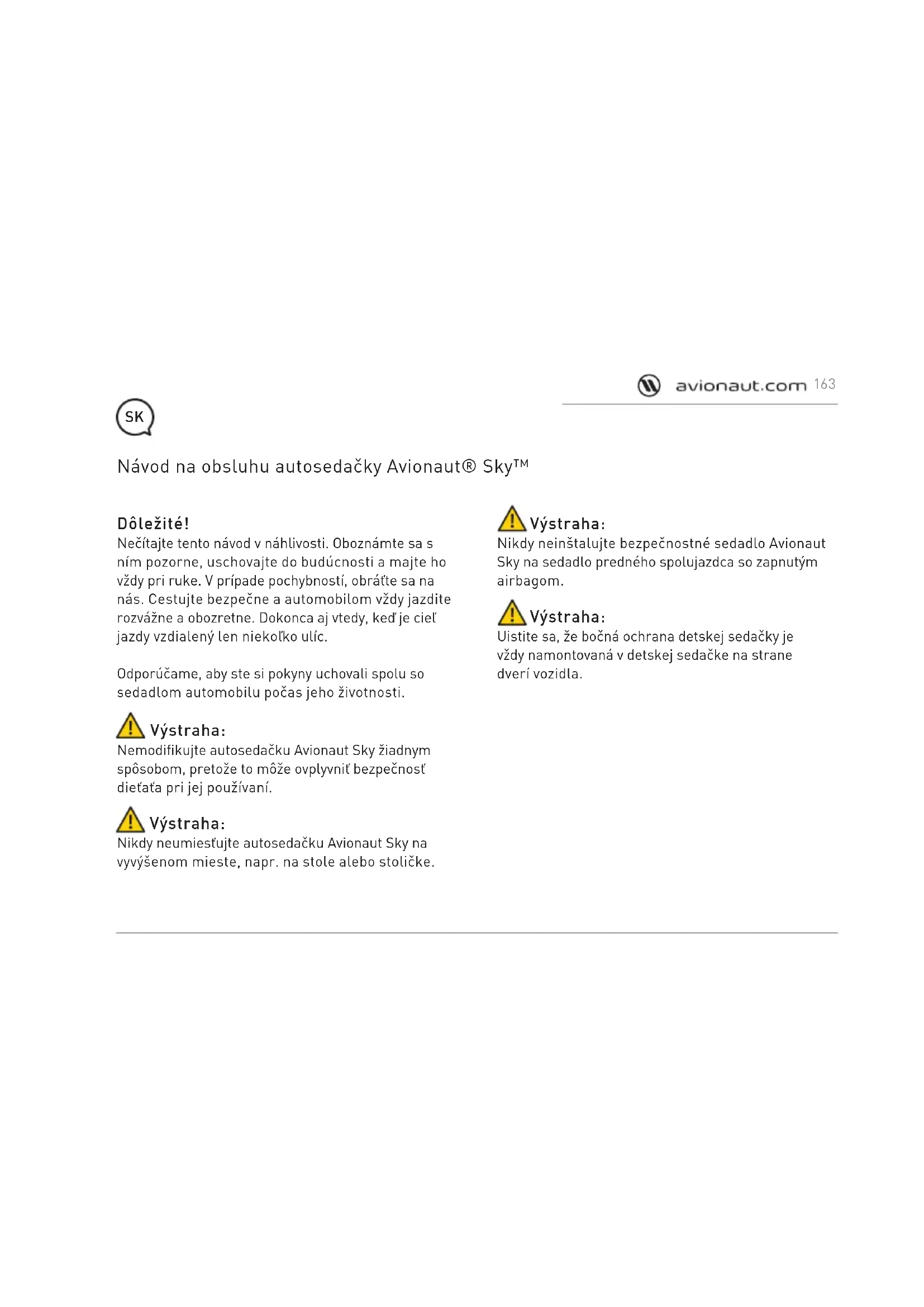 avionaut.com 163

SK

Návod na obsluhu autosedačky Avionaut® Sky™

Dôležité!
Nečítajte tento návod v náhlivosti. Oboznámte sa s ním pozorne, uschovajte do budúcnosti a majte ho vždy pri ruke. V prípade pochybností, obráťte sa na nás. Cestujte bezpečne a automobilom vždy jazdite rozvážne a obozretne. Dokonca aj vtedy, keď je cieľ jazdy vzdialený len niekoľko ulíc.

Odporúčame, aby ste si pokyny uchovali spolu so sedadlom automobilu počas jeho životnosti.

Výstraha:
Nemodifikujte autosedačku Avionaut Sky žiadnym spôsobom, pretože to môže ovplyvniť bezpečnosť dieťaťa pri jej používaní.

Výstraha:
Nikdy neumiesťujte autosedačku Avionaut Sky na vyvýšenom mieste, napr. na stole alebo stoličke.

Výstraha:
Nikdy neinštalujte bezpečnostné sedadlo Avionaut Sky na sedadlo predného spolujazdca so zapnutým airbagom.

Výstraha:
Uistite sa, že bočná ochrana detskej sedačky je vždy namontovaná v detskej sedačke na strane dverí vozidla.